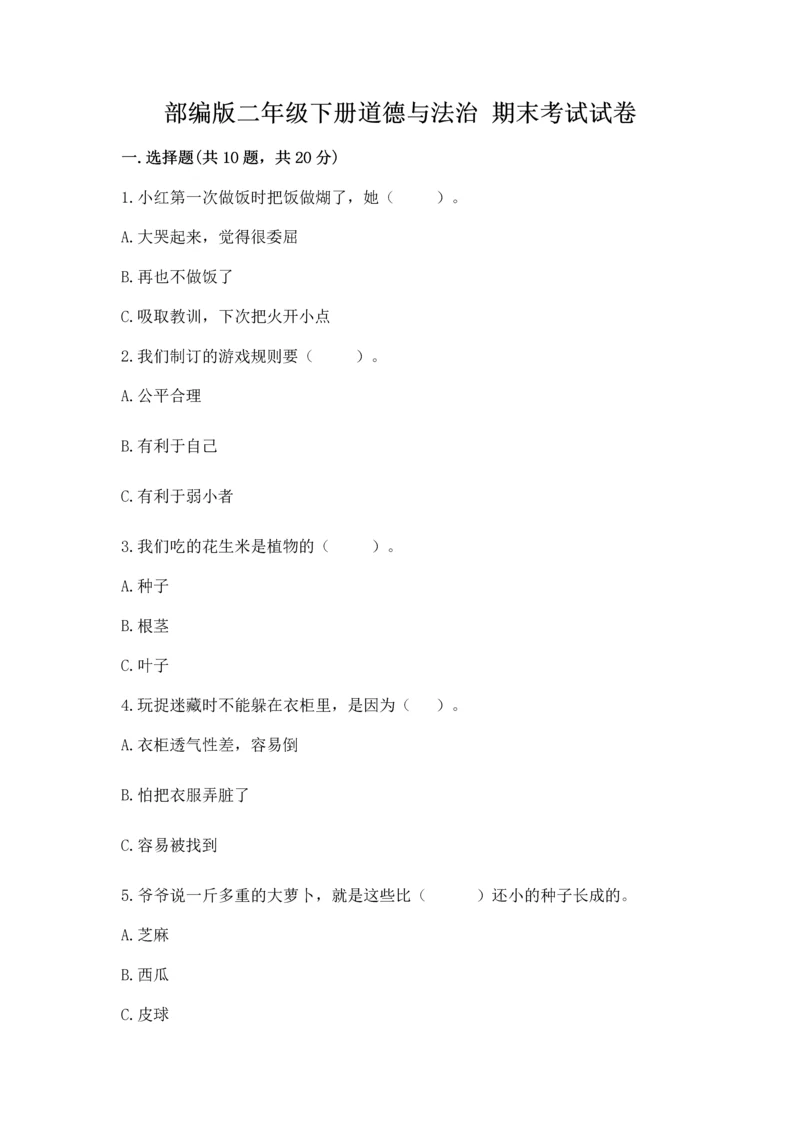 部编版二年级下册道德与法治 期末考试试卷

一.选择题(共10题，共20分)

1.小红第一次做饭时把饭做煳了，她（　　）。

A.大哭起来，觉得很委屈

B.再也不做饭了

C.吸取教训，下次把火开小点

2.我们制订的游戏规则要（　　）。

A.公平合理

B.有利于自己

C.有利于弱小者

3.我们吃的花生米是植物的（　　）。

A.种子

B.根茎

C.叶子

4.玩捉迷藏时不能躲在衣柜里，是因为（　）。

A.衣柜透气性差，容易倒

B.怕把衣服弄脏了

C.容易被找到

5.爷爷说一斤多重的大萝卜，就是这些比（　　）还小的种子长成的。

A.芝麻

B.西瓜

C.皮球